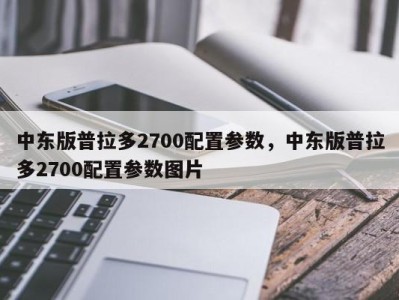 中东版普拉多2700配置参数，中东版普拉多2700配置参数图片